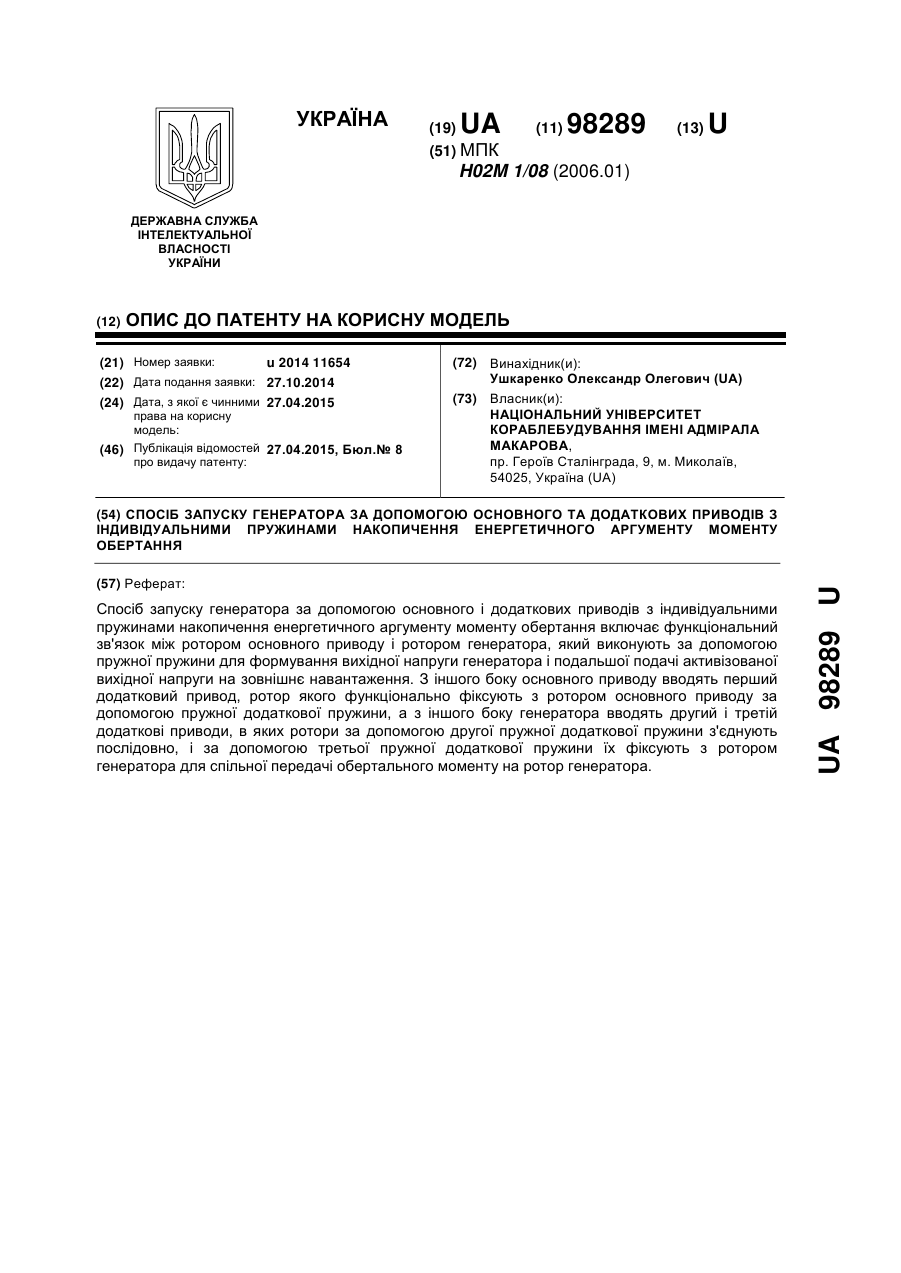 УКРАЇНА

(19) UA (11) 98289 (13) U
(51) МПК
H02M 1/08 (2006.01)

ДЕРЖАВНА СЛУЖБА ІНТЕЛЕКТУАЛЬНОЇ ВЛАСНОСТІ УКРАЇНИ

(12) ОПИС ДО ПАТЕНТУ НА КОРИСНУ МОДЕЛЬ

(21) Номер заявки: u 2014 11654
(22) Дата подання заявки: 27.10.2014
(24) Дата, з якої є чинними права на корисну модель: 27.04.2015
(46) Публікація відомостей про видачу патенту: 27.04.2015, Бюл.№ 8

(72) Винахідник(и):
Ушкаренко Олександр Олегович (UA)
(73) Власник(и):
НАЦІОНАЛЬНИЙ УНІВЕРСИТЕТ КОРАБЛЕБУДУВАННЯ ІМЕНІ АДМІРАЛА МАКАРОВА,
пр. Героїв Сталінграда, 9, м. Миколаїв, 54025, Україна (UA)

(54) СПОСІБ ЗАПУСКУ ГЕНЕРАТОРА ЗА ДОПОМОГОЮ ОСНОВНОГО ТА ДОДАТКОВИХ ПРИВОДІВ З ІНДИВІДУАЛЬНИМИ ПРУЖИНАМИ НАКОПИЧЕННЯ ЕНЕРГЕТИЧНОГО АРГУМЕНТУ МОМЕНТУ ОБЕРТАННЯ

(57) Реферат:

Спосіб запуску генератора за допомогою основного і додаткових приводів з індивідуальними пружинами накопичення енергетичного аргументу моменту обертання включає функціональний зв'язок між ротором основного приводу і ротором генератора, який виконують за допомогою пружної пружини для формування вихідної напруги генератора і подальшої подачі активізованої вихідної напруги на зовнішнє навантаження. З іншого боку основного приводу вводять перший додатковий привод, ротор якого функціонально фіксують з ротором основного приводу за допомогою пружної додаткової пружини, а з іншого боку генератора вводять другий і третій додаткові приводи, в яких ротори за допомогою другої пружної додаткової пружини з'єднують послідовно, і за допомогою третьої пружної додаткової пружини їх фіксують з ротором генератора для спільної передачі обертального моменту на ротор генератора.

UA 98289 U